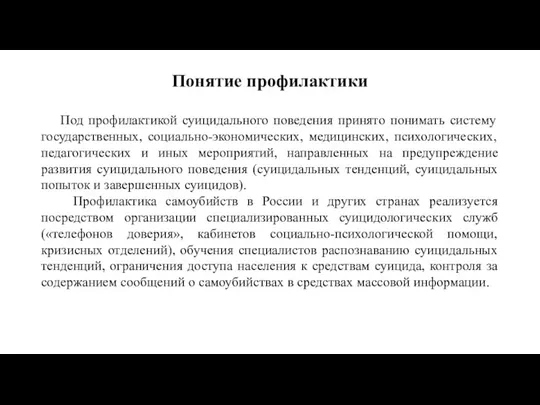 Понятие профилактики

Под профилактикой суицидального поведения принято понимать систему государственных, социально-экономических, медицинских, психологических, педагогических и иных мероприятий, направленных на предупреждение развития суицидального поведения (суицидальных тенденций, суицидальных попыток и завершенных суицидов).

Профилактика самоубийств в России и других странах реализуется посредством организации специализированных суицидологических служб («телефонов доверия», кабинетов социально-психологической помощи, кризисных отделений), обучения специалистов распознаванию суицидальных тенденций, ограничения доступа населения к средствам суицида, контроля за содержанием сообщений о самоубийствах в средствах массовой информации.